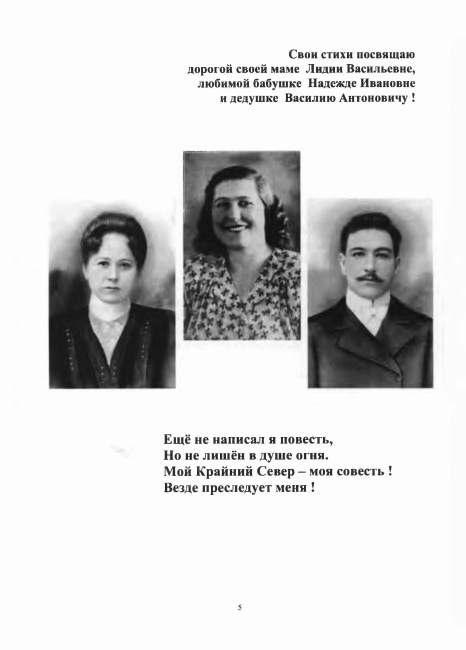 Свои стихи посвящаю
дорогой своей маме Лидии Васильевне,
любимой бабушке Надежде Ивановне
и дедушке Василию Антоновичу !

Ещё не написал я повесть,
Но не лишён в душе огня.
Мой Крайний Север – моя совесть !
Везде преследует меня !

5